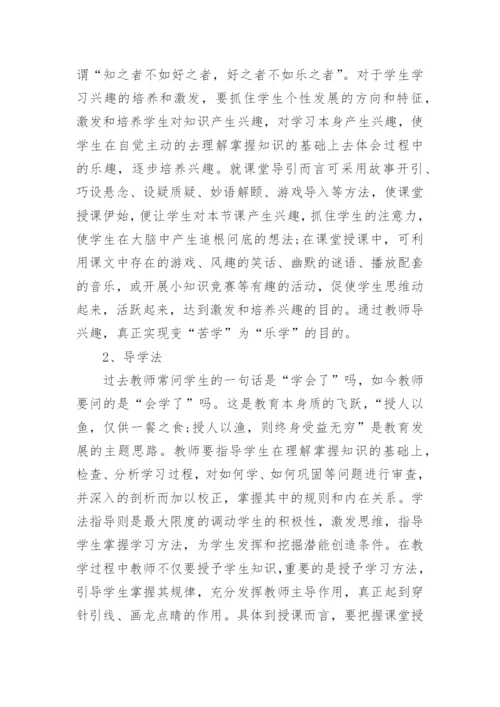 谓“知之者不如好之者，好之者不如乐之者”。对于学生学习兴趣的培养和激发，要抓住学生个性发展的方向和特征，激发和培养学生对知识产生兴趣，对学习本身产生兴趣，使学生在自觉主动的去理解掌握知识的基础上去体会过程中的乐趣，逐步培养兴趣。就课堂导引而言可采用故事开引、巧设悬念、设疑质疑、妙语解颐、游戏导入等方法，使课堂授课伊始，便让学生对本节课产生兴趣，抓住学生的注意力，使学生在大脑中产生追根问底的想法;在课堂授课中，可利用课文中存在的游戏、风趣的笑话、幽默的谜语、播放配套的音乐，或开展小知识竞赛等有趣的活动，促使学生思维动起来，活跃起来，达到激发和培养兴趣的目的。通过教师导兴趣，真正实现变“苦学”为“乐学”的目的。

2、导学法

过去教师常问学生的一句话是“学会了”吗，如今教师要问的是“会学了”吗。这是教育本身质的飞跃，“授人以鱼，仅供一餐之食;授人以渔，则终身受益无穷”是教育发展的主题思路。教师要指导学生在理解掌握知识的基础上，检查、分析学习过程，对如何学、如何巩固等问题进行审查，并深入的剖析而加以校正，掌握其中的规则和内在关系。学法指导则是最大限度的调动学生的积极性，激发思维，指导学生掌握学习方法，为学生发挥和挖掘潜能创造条件。在教学过程中教师不仅要授予学生知识，重要的是授予学习方法，引导学生掌握其规律，充分发挥教师主导作用，真正起到穿针引线、画龙点睛的作用。具体到授课而言，要把握课堂授